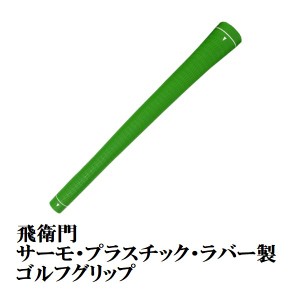 飛衛門
サーモ・プラスチック・ラバー製
ゴルフグリップ